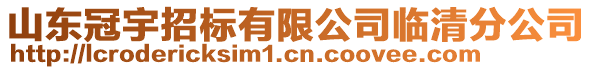 山东冠宇招标有限公司临清分公司
http://lcrodericksim1.cn.coovee.com